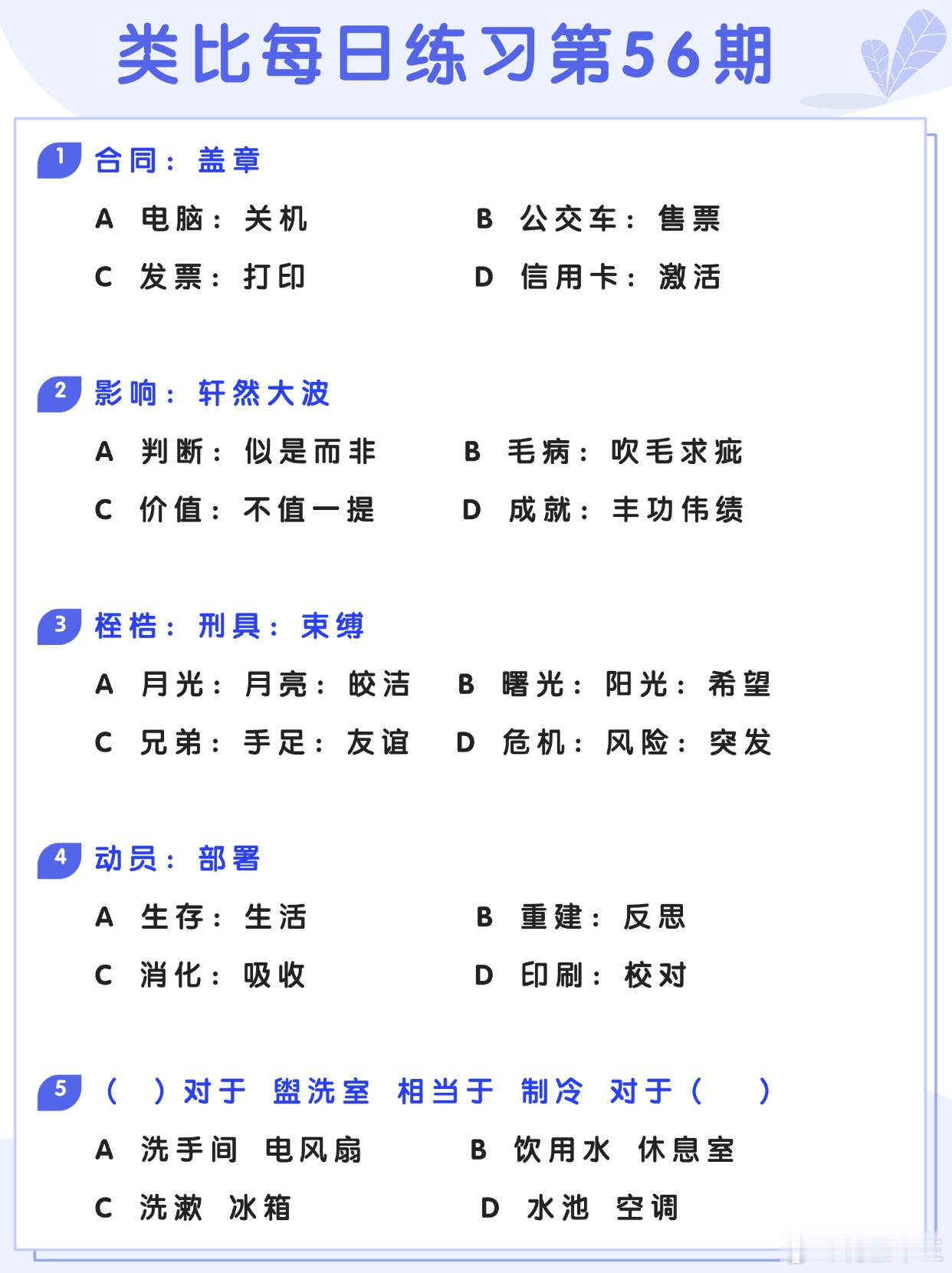 类比每日练习第56期

1 合同：盖章

A 电脑：关机　　B 公交车：售票

C 发票：打印　　D 信用卡：激活

2 影响：轩然大波

A 判断：似是而非　　B 毛病：吹毛求疵

C 价值：不值一提　　D 成就：丰功伟绩

3 桎梏：刑具：束缚

A 月光：月亮：皎洁　　B 曙光：阳光：希望

C 兄弟：手足：友谊　　D 危机：风险：突发

4 动员：部署

A 生存：生活　　B 重建：反思

C 消化：吸收　　D 印刷：校对

5 （　）对于 盥洗室 相当于 制冷 对于（　）

A 洗手间 电风扇　　B 饮用水 休息室

C 洗漱 冰箱　　D 水池 空调